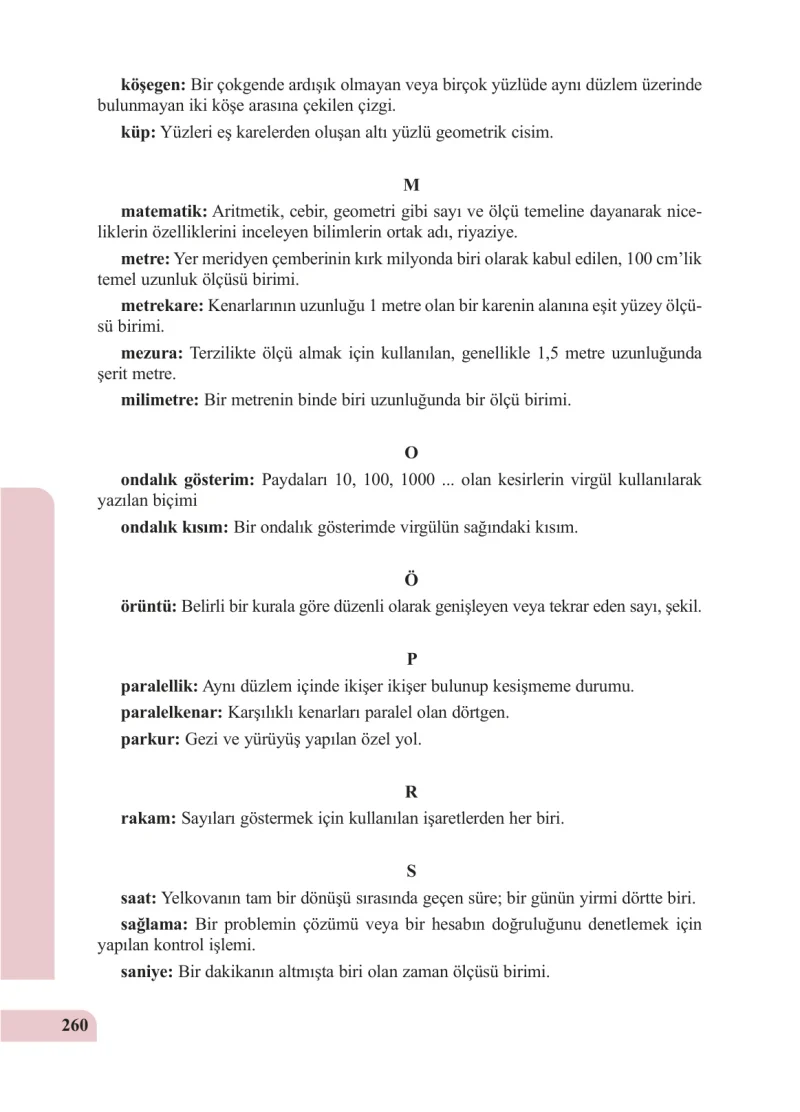 köşegen: Bir çokgende ardışık olmayan veya birçok yüzlüde aynı düzlem üzerinde bulunmayan iki köşe arasına çekilen çizgi.

küp: Yüzleri eş karelerden oluşan altı yüzlü geometrik cisim.

M

matematik: Aritmetik, cebir, geometri gibi sayı ve ölçü temeline dayanarak niceliklerin özelliklerini inceleyen bilimlerin ortak adı, riyaziye.

metre: Yer meridyen çemberinin kırk milyonda biri olarak kabul edilen, 100 cm'lik temel uzunluk ölçüsü birimi.

metrekare: Kenarlarının uzunluğu 1 metre olan bir karenin alanına eşit yüzey ölçüsü birimi.

mezura: Terzilikte ölçü almak için kullanılan, genellikle 1,5 metre uzunluğunda şerit metre.

milimetre: Bir metrenin binde biri uzunluğunda bir ölçü birimi.

O

ondalık gösterim: Paydaları 10, 100, 1000 ... olan kesirlerin virgül kullanılarak yazılan biçimi

ondalık kısım: Bir ondalık gösterimde virgülün sağındaki kısım.

Ö

örüntü: Belirli bir kurala göre düzenli olarak genişleyen veya tekrar eden sayı, şekil.

P

paralellik: Aynı düzlem içinde ikişer ikişer bulunup kesişmeme durumu.

paralelkenar: Karşılıklı kenarları paralel olan dörtgen.

parkur: Gezi ve yürüyüş yapılan özel yol.

R

rakam: Sayıları göstermek için kullanılan işaretlerden her biri.

S

saat: Yelkovanın tam bir dönüşü sırasında geçen süre; bir günün yirmi dörtte biri.

sağlama: Bir problemin çözümü veya bir hesabın doğruluğunu denetlemek için yapılan kontrol işlemi.

saniye: Bir dakikanın altmışta biri olan zaman ölçüsü birimi.

260